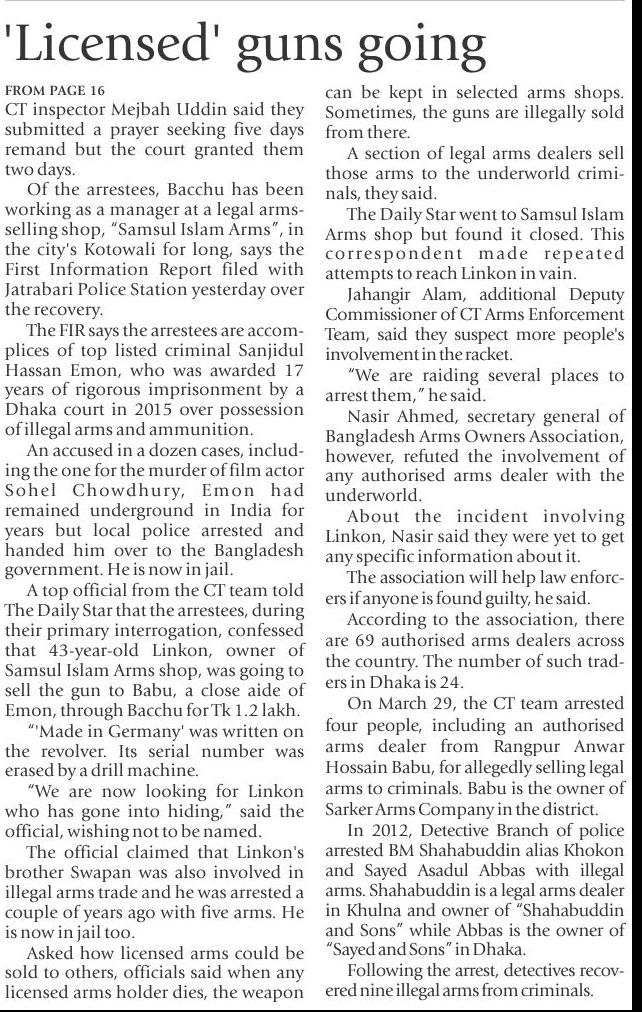 'Licensed' guns going

FROM PAGE 16
CT inspector Mejbah Uddin said they submitted a prayer seeking five days remand but the court granted them two days.

Of the arrestees, Bacchu has been working as a manager at a legal arms-selling shop, "Samsul Islam Arms", in the city's Kotowali for long, says the First Information Report filed with Jatrabari Police Station yesterday over the recovery.

The FIR says the arrestees are accomplices of top listed criminal Sanjidul Hassan Emon, who was awarded 17 years of rigorous imprisonment by a Dhaka court in 2015 over possession of illegal arms and ammunition.

An accused in a dozen cases, including the one for the murder of film actor Sohel Chowdhury, Emon had remained underground in India for years but local police arrested and handed him over to the Bangladesh government. He is now in jail.

A top official from the CT team told The Daily Star that the arrestees, during their primary interrogation, confessed that 43-year-old Linkon, owner of Samsul Islam Arms shop, was going to sell the gun to Babu, a close aide of Emon, through Bacchu for Tk 1.2 lakh.

"'Made in Germany' was written on the revolver. Its serial number was erased by a drill machine.

"We are now looking for Linkon who has gone into hiding," said the official, wishing not to be named.

The official claimed that Linkon's brother Swapan was also involved in illegal arms trade and he was arrested a couple of years ago with five arms. He is now in jail too.

Asked how licensed arms could be sold to others, officials said when any licensed arms holder dies, the weapon can be kept in selected arms shops. Sometimes, the guns are illegally sold from there.

A section of legal arms dealers sell those arms to the underworld criminals, they said.

The Daily Star went to Samsul Islam Arms shop but found it closed. This correspondent made repeated attempts to reach Linkon in vain.

Jahangir Alam, additional Deputy Commissioner of CT Arms Enforcement Team, said they suspect more people's involvement in the racket.

"We are raiding several places to arrest them," he said.

Nasir Ahmed, secretary general of Bangladesh Arms Owners Association, however, refuted the involvement of any authorised arms dealer with the underworld.

About the incident involving Linkon, Nasir said they were yet to get any specific information about it.

The association will help law enforcers if anyone is found guilty, he said.

According to the association, there are 69 authorised arms dealers across the country. The number of such traders in Dhaka is 24.

On March 29, the CT team arrested four people, including an authorised arms dealer from Rangpur Anwar Hossain Babu, for allegedly selling legal arms to criminals. Babu is the owner of Sarker Arms Company in the district.

In 2012, Detective Branch of police arrested BM Shahabuddin alias Khokon and Sayed Asadul Abbas with illegal arms. Shahabuddin is a legal arms dealer in Khulna and owner of "Shahabuddin and Sons" while Abbas is the owner of "Sayed and Sons" in Dhaka.

Following the arrest, detectives recovered nine illegal arms from criminals.